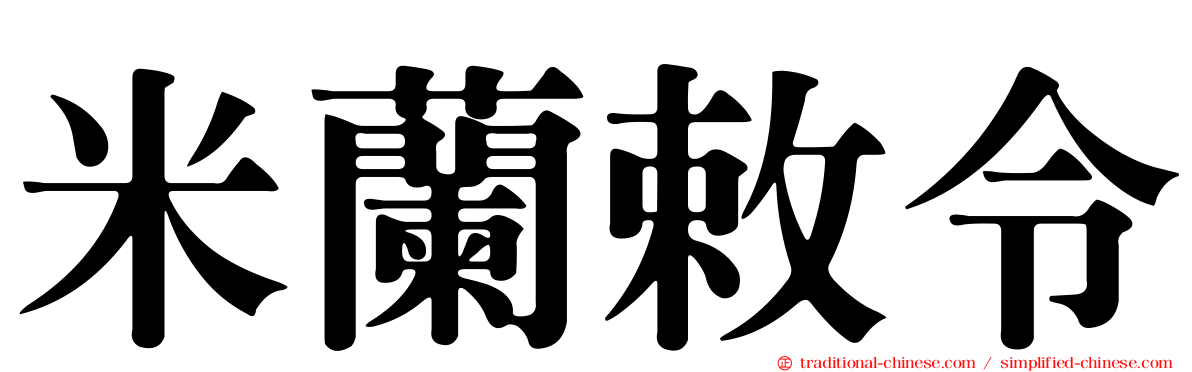 米蘭敕令

traditional-chinese.com / simplified-chinese.com